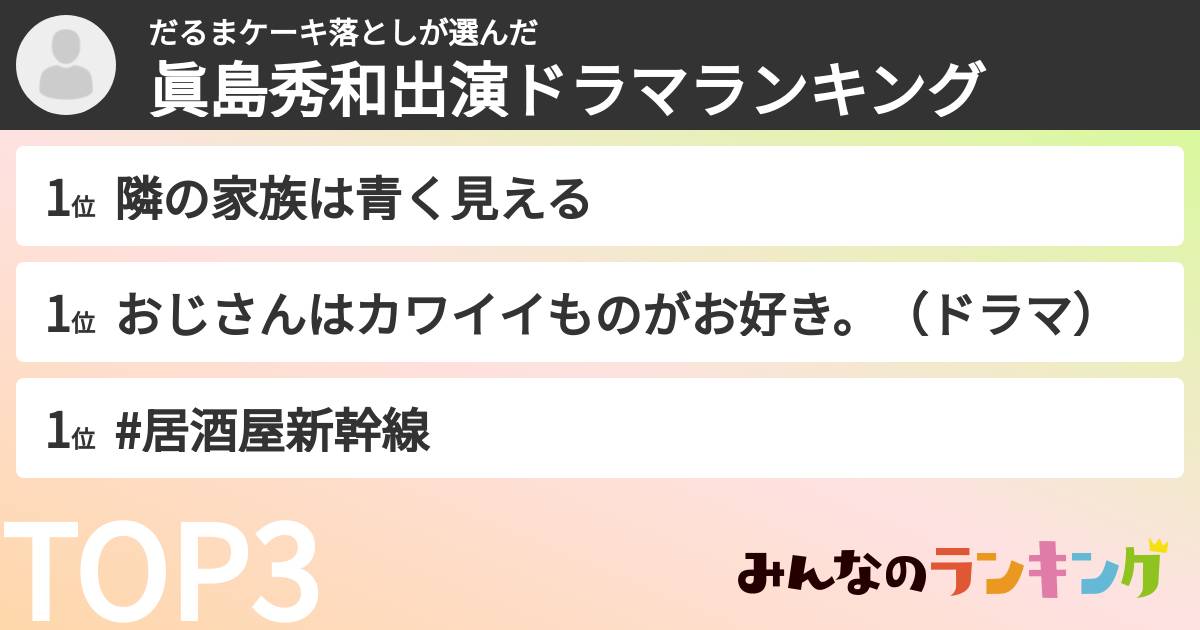 だるまケーキ落としが選んだ
眞島秀和出演ドラマランキング

1位 隣の家族は青く見える

1位 おじさんはカワイイものがお好き。（ドラマ）

1位 #居酒屋新幹線

TOP3

みんなのランキング